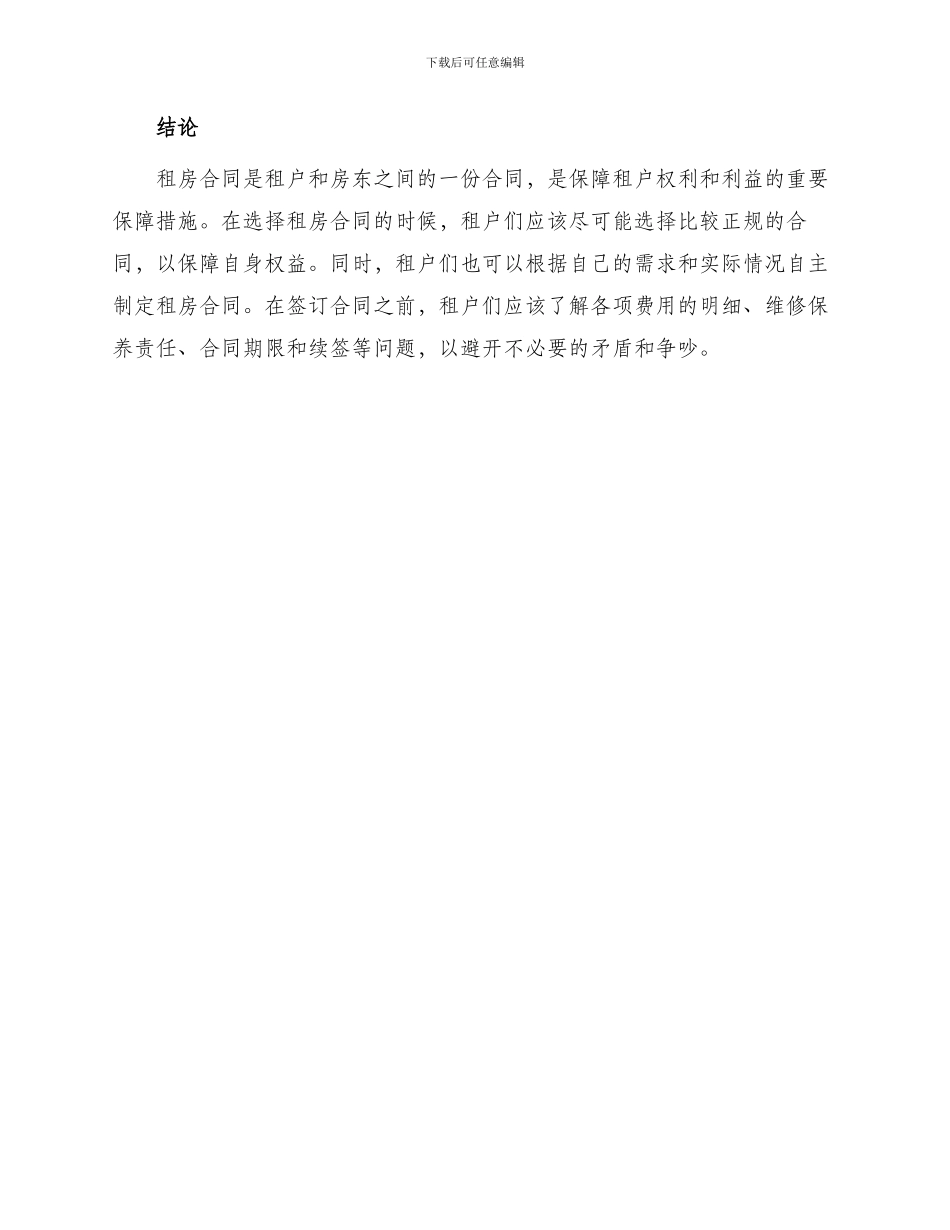 下载后可任意编辑

结论

租房合同是租户和房东之间的一份合同，是保障租户权利和利益的重要保障措施。在选择租房合同的时候，租户们应该尽可能选择比较正规的合同，以保障自身权益。同时，租户们也可以根据自己的需求和实际情况自主制定租房合同。在签订合同之前，租户们应该了解各项费用的明细、维修保养责任、合同期限和续签等问题，以避开不必要的矛盾和争吵。